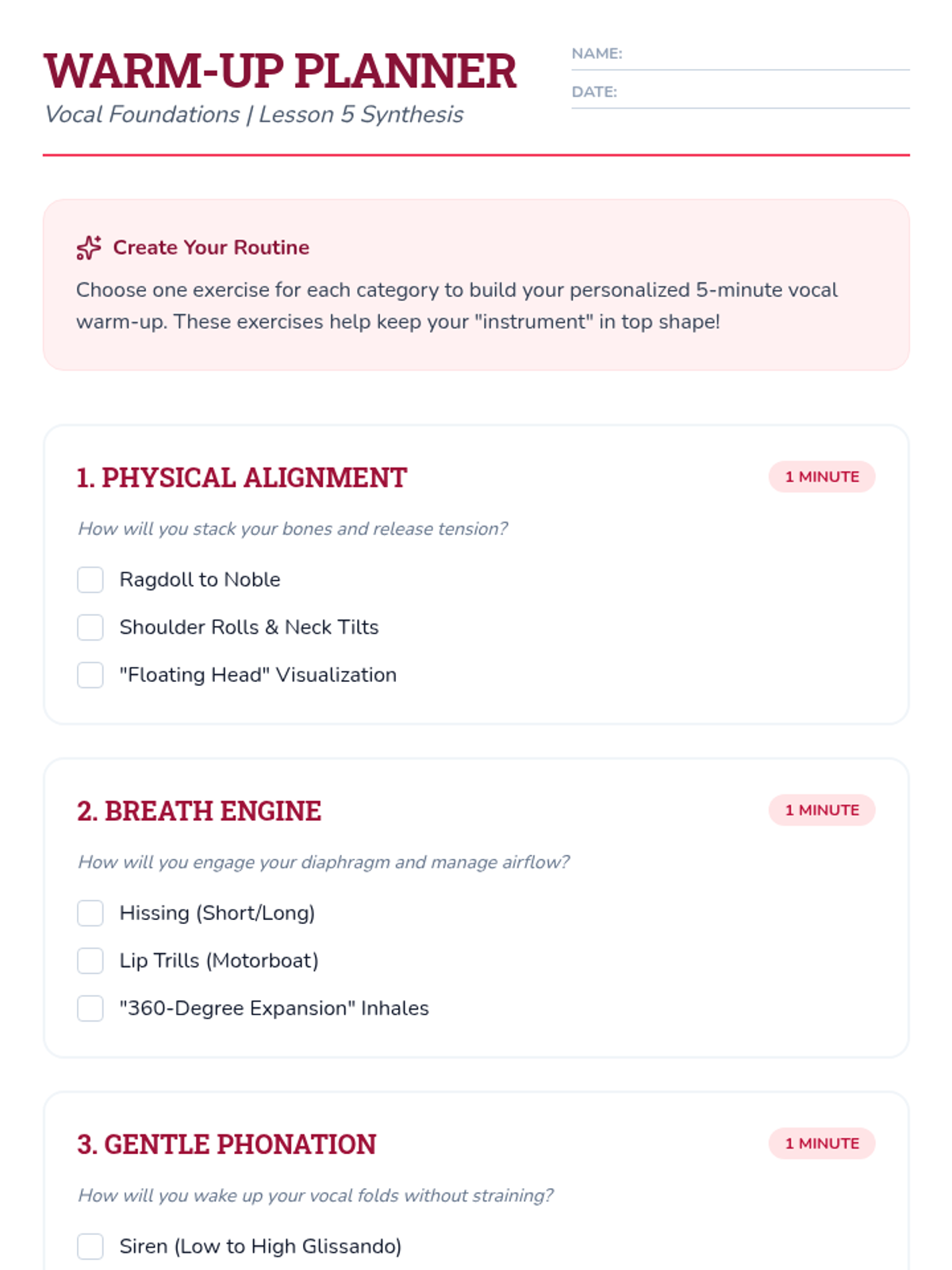 WARM-UP PLANNER
Vocal Foundations | Lesson 5 Synthesis

NAME:
DATE:

Create Your Routine
Choose one exercise for each category to build your personalized 5-minute vocal warm-up. These exercises help keep your "instrument" in top shape!

1. PHYSICAL ALIGNMENT
1 MINUTE
How will you stack your bones and release tension?
Ragdoll to Noble
Shoulder Rolls & Neck Tilts
"Floating Head" Visualization

2. BREATH ENGINE
1 MINUTE
How will you engage your diaphragm and manage airflow?
Hissing (Short/Long)
Lip Trills (Motorboat)
"360-Degree Expansion" Inhales

3. GENTLE PHONATION
1 MINUTE
How will you wake up your vocal folds without straining?
Siren (Low to High Glissando)